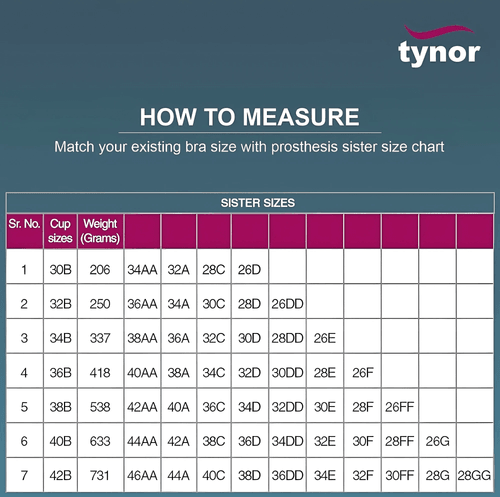 tynor

HOW TO MEASURE

Match your existing bra size with prosthesis sister size chart

SISTER SIZES

| Sr. No. | Cup sizes | Weight (Grams) | | | | | | | | | | |
|---|---|---|---|---|---|---|---|---|---|---|---|---|
| 1 | 30B | 206 | 34AA | 32A | 28C | 26D | | | | | | |
| 2 | 32B | 250 | 36AA | 34A | 30C | 28D | 26DD | | | | | |
| 3 | 34B | 337 | 38AA | 36A | 32C | 30D | 28DD | 26E | | | | |
| 4 | 36B | 418 | 40AA | 38A | 34C | 32D | 30DD | 28E | 26F | | | |
| 5 | 38B | 538 | 42AA | 40A | 36C | 34D | 32DD | 30E | 28F | 26FF | | |
| 6 | 40B | 633 | 44AA | 42A | 38C | 36D | 34DD | 32E | 30F | 28FF | 26G | |
| 7 | 42B | 731 | 46AA | 44A | 40C | 38D | 36DD | 34E | 32F | 30FF | 28G | 28GG |